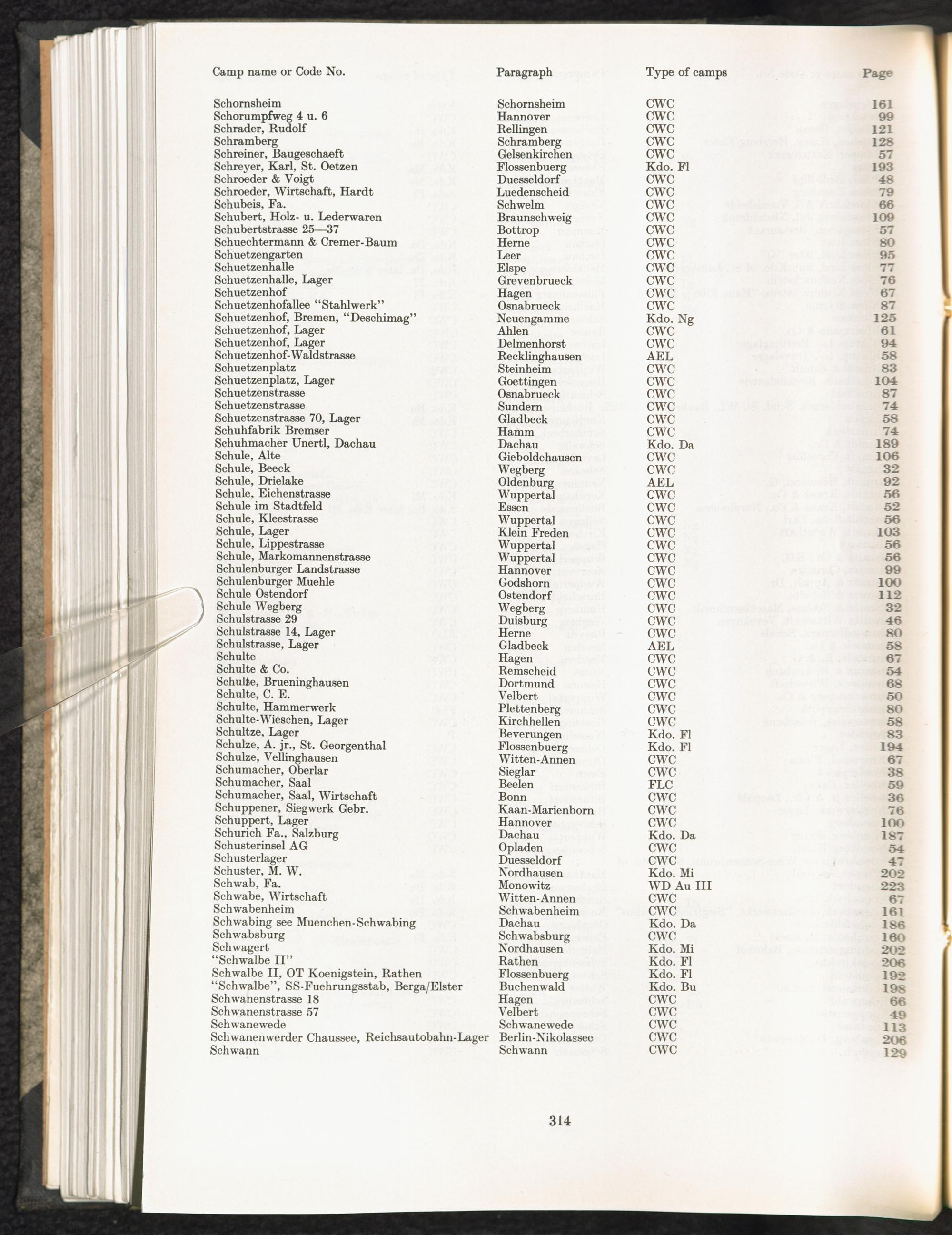 | Camp name or Code No. | Paragraph | Type of camps | Page |
|---|---|---|---|
| Schornsheim | Schornsheim | CWC | 161 |
| Schorumpfweg 4 u. 6 | Hannover | CWC | 99 |
| Schrader, Rudolf | Rellingen | CWC | 121 |
| Schramberg | Schramberg | CWC | 128 |
| Schreiner, Baugeschaeft | Gelsenkirchen | CWC | 57 |
| Schreyer, Karl, St. Oetzen | Flossenbuerg | Kdo. Fl | 193 |
| Schroeder & Voigt | Duesseldorf | CWC | 48 |
| Schroeder, Wirtschaft, Hardt | Luedenscheid | CWC | 79 |
| Schubeis, Fa. | Schwelm | CWC | 66 |
| Schubert, Holz- u. Lederwaren | Braunschweig | CWC | 109 |
| Schubertstrasse 25—37 | Bottrop | CWC | 57 |
| Schuechtermann & Cremer-Baum | Herne | CWC | 80 |
| Schuetzengarten | Leer | CWC | 95 |
| Schuetzenhalle | Elspe | CWC | 77 |
| Schuetzenhalle, Lager | Grevenbrueck | CWC | 76 |
| Schuetzenhof | Hagen | CWC | 67 |
| Schuetzenhofallee "Stahlwerk" | Osnabrueck | CWC | 87 |
| Schuetzenhof, Bremen, "Deschimag" | Neuengamme | Kdo. Ng | 125 |
| Schuetzenhof, Lager | Ahlen | CWC | 61 |
| Schuetzenhof, Lager | Delmenhorst | CWC | 94 |
| Schuetzenhof-Waldstrasse | Recklinghausen | AEL | 58 |
| Schuetzenplatz | Steinheim | CWC | 83 |
| Schuetzenplatz, Lager | Goettingen | CWC | 104 |
| Schuetzenstrasse | Osnabrueck | CWC | 87 |
| Schuetzenstrasse | Sundern | CWC | 74 |
| Schuetzenstrasse 70, Lager | Gladbeck | CWC | 58 |
| Schuhfabrik Bremser | Hamm | CWC | 74 |
| Schuhmacher Unertl, Dachau | Dachau | Kdo. Da | 189 |
| Schule, Alte | Gieboldehausen | CWC | 106 |
| Schule, Beeck | Wegberg | CWC | 32 |
| Schule, Drielake | Oldenburg | AEL | 92 |
| Schule, Eichenstrasse | Wuppertal | CWC | 56 |
| Schule im Stadtfeld | Essen | CWC | 52 |
| Schule, Kleestrasse | Wuppertal | CWC | 56 |
| Schule, Lager | Klein Freden | CWC | 103 |
| Schule, Lippestrasse | Wuppertal | CWC | 56 |
| Schule, Markomannenstrasse | Wuppertal | CWC | 56 |
| Schulenburger Landstrasse | Hannover | CWC | 99 |
| Schulenburger Muehle | Godshorn | CWC | 100 |
| Schule Ostendorf | Ostendorf | CWC | 112 |
| Schule Wegberg | Wegberg | CWC | 32 |
| Schulstrasse 29 | Duisburg | CWC | 46 |
| Schulstrasse 14, Lager | Herne | CWC | 80 |
| Schulstrasse, Lager | Gladbeck | AEL | 58 |
| Schulte | Hagen | CWC | 67 |
| Schulte & Co. | Remscheid | CWC | 54 |
| Schulte, Brueninghausen | Dortmund | CWC | 68 |
| Schulte, C. E. | Velbert | CWC | 50 |
| Schulte, Hammerwerk | Plettenberg | CWC | 80 |
| Schulte-Wieschen, Lager | Kirchhellen | CWC | 58 |
| Schultze, Lager | Beverungen | Kdo. Fl | 83 |
| Schulze, A. jr., St. Georgenthal | Flossenbuerg | Kdo. Fl | 194 |
| Schulze, Vellinghausen | Witten-Annen | CWC | 67 |
| Schumacher, Oberlar | Sieglar | CWC | 38 |
| Schumacher, Saal | Beelen | FLC | 59 |
| Schumacher, Saal, Wirtschaft | Bonn | CWC | 36 |
| Schuppener, Siegwerk Gebr. | Kaan-Marienborn | CWC | 76 |
| Schuppert, Lager | Hannover | CWC | 100 |
| Schurich Fa., Salzburg | Dachau | Kdo. Da | 187 |
| Schusterinsel AG | Opladen | CWC | 54 |
| Schusterlager | Duesseldorf | CWC | 47 |
| Schuster, M. W. | Nordhausen | Kdo. Mi | 202 |
| Schwab, Fa. | Monowitz | WD Au III | 223 |
| Schwabe, Wirtschaft | Witten-Annen | CWC | 67 |
| Schwabenheim | Schwabenheim | CWC | 161 |
| Schwabing see Muenchen-Schwabing | Dachau | Kdo. Da | 186 |
| Schwabsburg | Schwabsburg | CWC | 160 |
| Schwagert | Nordhausen | Kdo. Mi | 202 |
| "Schwalbe II" | Rathen | Kdo. Fl | 206 |
| Schwalbe II, OT Koenigstein, Rathen | Flossenbuerg | Kdo. Fl | 192 |
| "Schwalbe", SS-Fuehrungsstab, Berga/Elster | Buchenwald | Kdo. Bu | 198 |
| Schwanenstrasse 18 | Hagen | CWC | 66 |
| Schwanenstrasse 57 | Velbert | CWC | 49 |
| Schwanewede | Schwanewede | CWC | 113 |
| Schwanenwerder Chaussee, Reichsautobahn-Lager | Berlin-Nikolassee | CWC | 206 |
| Schwann | Schwann | CWC | 129 |

314